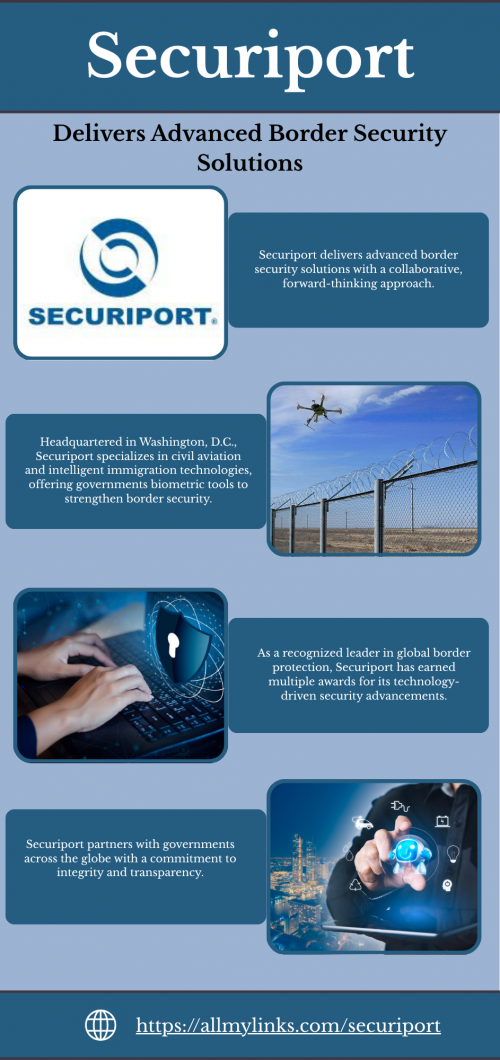 Securiport

Delivers Advanced Border Security Solutions

SECURIPORT®

Securiport delivers advanced border security solutions with a collaborative, forward-thinking approach.

Headquartered in Washington, D.C., Securiport specializes in civil aviation and intelligent immigration technologies, offering governments biometric tools to strengthen border security.

As a recognized leader in global border protection, Securiport has earned multiple awards for its technology-driven security advancements.

Securiport partners with governments across the globe with a commitment to integrity and transparency.

https://allmylinks.com/securiport